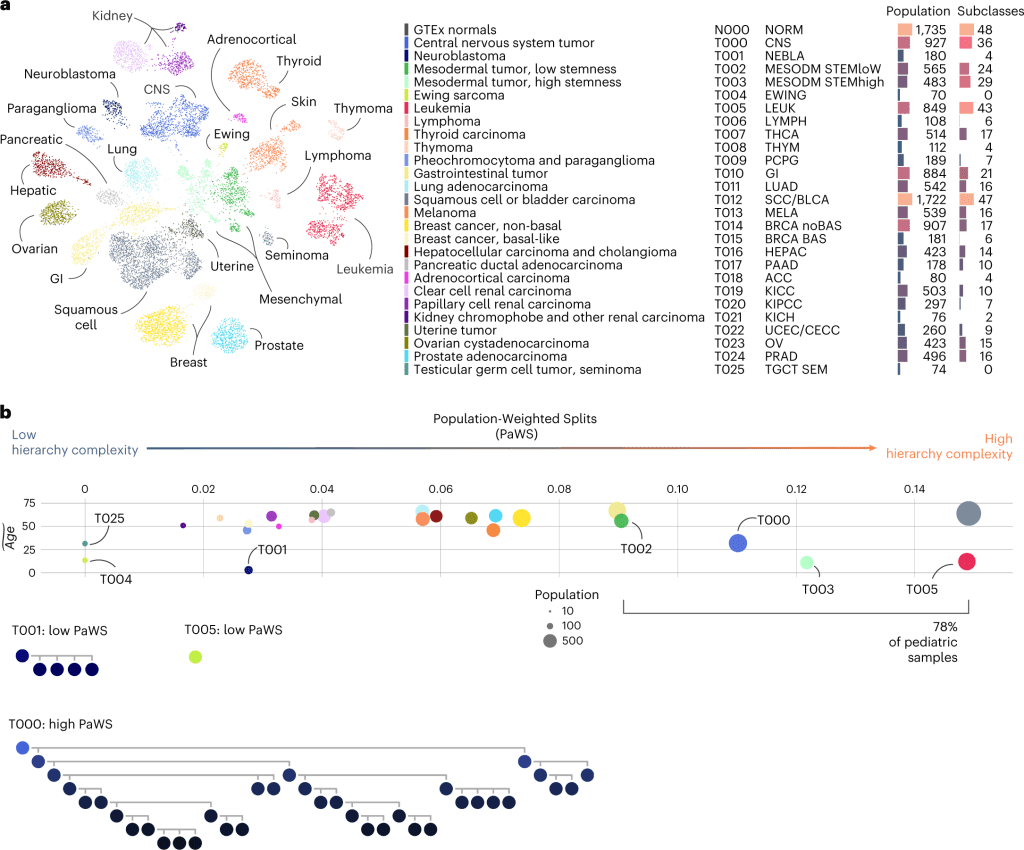 a

Kidney
Adrenocortical
Thyroid
Neuroblastoma
CNS
Skin
Thymoma
Paraganglioma
Ewing
Pancreatic
Lung
Lymphoma
Hepatic
Ovarian
Seminoma
Leukemia
Uterine
GI
Mesenchymal
Squamous cell
Breast
Prostate

| | | | Population | Subclasses |
|---|---|---|---|---|
| GTEx normals | N000 | NORM | 1,735 | 48 |
| Central nervous system tumor | T000 | CNS | 927 | 36 |
| Neuroblastoma | T001 | NEBLA | 180 | 4 |
| Mesodermal tumor, low stemness | T002 | MESODM STEMloW | 565 | 24 |
| Mesodermal tumor, high stemness | T003 | MESODM STEMhigh | 483 | 29 |
| Ewing sarcoma | T004 | EWING | 70 | 0 |
| Leukemia | T005 | LEUK | 849 | 43 |
| Lymphoma | T006 | LYMPH | 108 | 6 |
| Thyroid carcinoma | T007 | THCA | 514 | 17 |
| Thymoma | T008 | THYM | 112 | 4 |
| Pheochromocytoma and paraganglioma | T009 | PCPG | 189 | 7 |
| Gastrointestinal tumor | T010 | GI | 884 | 21 |
| Lung adenocarcinoma | T011 | LUAD | 542 | 16 |
| Squamous cell or bladder carcinoma | T012 | SCC/BLCA | 1,722 | 47 |
| Melanoma | T013 | MELA | 539 | 16 |
| Breast cancer, non-basal | T014 | BRCA noBAS | 907 | 17 |
| Breast cancer, basal-like | T015 | BRCA BAS | 181 | 6 |
| Hepatocellular carcinoma and cholangioma | T016 | HEPAC | 423 | 14 |
| Pancreatic ductal adenocarcinoma | T017 | PAAD | 178 | 10 |
| Adrenocortical carcinoma | T018 | ACC | 80 | 4 |
| Clear cell renal carcinoma | T019 | KICC | 503 | 10 |
| Papillary cell renal carcinoma | T020 | KIPCC | 297 | 7 |
| Kidney chromophobe and other renal carcinoma | T021 | KICH | 76 | 2 |
| Uterine tumor | T022 | UCEC/CECC | 260 | 9 |
| Ovarian cystadenocarcinoma | T023 | OV | 423 | 15 |
| Prostate adenocarcinoma | T024 | PRAD | 496 | 16 |
| Testicular germ cell tumor, seminoma | T025 | TGCT SEM | 74 | 0 |

b

Population-Weighted Splits (PaWS)
Low hierarchy complexity
High hierarchy complexity

0 0.02 0.04 0.06 0.08 0.10 0.12 0.14
75 50 25 0
$\overline{Age}$
T025
T004
T001
T002
T000
T003
T005
Population
10
100
500
78% of pediatric samples

T001: low PaWS
T005: low PaWS
T000: high PaWS